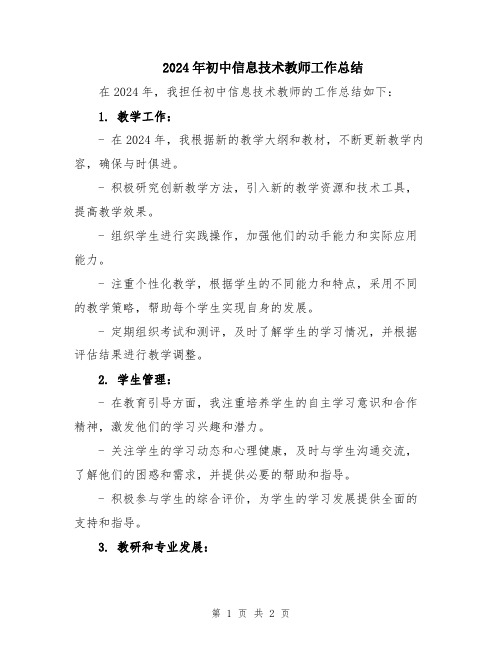 2024年初中信息技术教师工作总结

在2024年，我担任初中信息技术教师的工作总结如下：

1. 教学工作：

- 在2024年，我根据新的教学大纲和教材，不断更新教学内容，确保与时俱进。

- 积极研究创新教学方法，引入新的教学资源和技术工具，提高教学效果。

- 组织学生进行实践操作，加强他们的动手能力和实际应用能力。

- 注重个性化教学，根据学生的不同能力和特点，采用不同的教学策略，帮助每个学生实现自身的发展。

- 定期组织考试和测评，及时了解学生的学习情况，并根据评估结果进行教学调整。

2. 学生管理：

- 在教育引导方面，我注重培养学生的自主学习意识和合作精神，激发他们的学习兴趣和潜力。

- 关注学生的学习动态和心理健康，及时与学生沟通交流，了解他们的困惑和需求，并提供必要的帮助和指导。

- 积极参与学生的综合评价，为学生的学习发展提供全面的支持和指导。

3. 教研和专业发展：

第 1 页 共 2 页